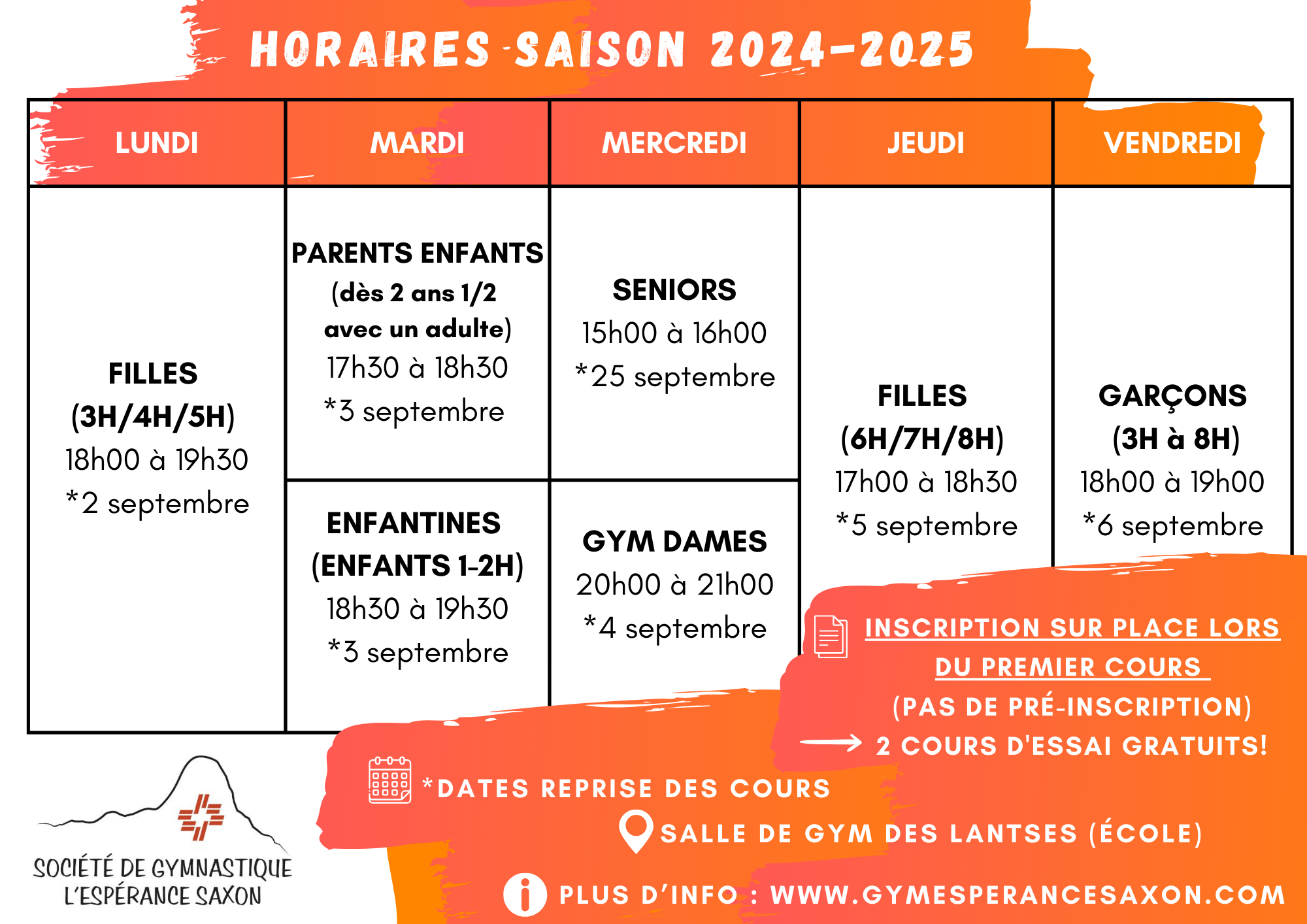 HORAIRES SAISON 2024-2025

| LUNDI | MARDI | MERCREDI | JEUDI | VENDREDI |
|---|---|---|---|---|
| FILLES (3H/4H/5H) 18h00 à 19h30 *2 septembre | PARENTS ENFANTS (dès 2 ans 1/2 avec un adulte) 17h30 à 18h30 *3 septembre | SENIORS 15h00 à 16h00 *25 septembre | FILLES (6H/7H/8H) 17h00 à 18h30 *5 septembre | GARÇONS (3H à 8H) 18h00 à 19h00 *6 septembre |
| | ENFANTINES (ENFANTS 1-2H) 18h30 à 19h30 *3 septembre | GYM DAMES 20h00 à 21h00 *4 septembre | | |

INSCRIPTION SUR PLACE LORS DU PREMIER COURS
(PAS DE PRÉ-INSCRIPTION)
→ 2 COURS D'ESSAI GRATUITS!

*DATES REPRISE DES COURS

SALLE DE GYM DES LANTSES (ÉCOLE)

PLUS D'INFO : WWW.GYMESPERANCESAXON.COM

SOCIÉTÉ DE GYMNASTIQUE
L'ESPÉRANCE SAXON